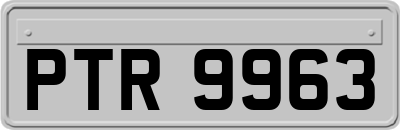 PTR 9963